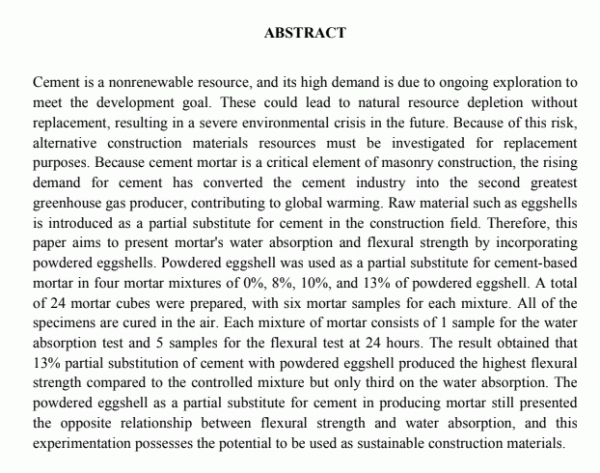 ABSTRACT

Cement is a nonrenewable resource, and its high demand is due to ongoing exploration to meet the development goal. These could lead to natural resource depletion without replacement, resulting in a severe environmental crisis in the future. Because of this risk, alternative construction materials resources must be investigated for replacement purposes. Because cement mortar is a critical element of masonry construction, the rising demand for cement has converted the cement industry into the second greatest greenhouse gas producer, contributing to global warming. Raw material such as eggshells is introduced as a partial substitute for cement in the construction field. Therefore, this paper aims to present mortar's water absorption and flexural strength by incorporating powdered eggshells. Powdered eggshell was used as a partial substitute for cement-based mortar in four mortar mixtures of 0%, 8%, 10%, and 13% of powdered eggshell. A total of 24 mortar cubes were prepared, with six mortar samples for each mixture. All of the specimens are cured in the air. Each mixture of mortar consists of 1 sample for the water absorption test and 5 samples for the flexural test at 24 hours. The result obtained that 13% partial substitution of cement with powdered eggshell produced the highest flexural strength compared to the controlled mixture but only third on the water absorption. The powdered eggshell as a partial substitute for cement in producing mortar still presented the opposite relationship between flexural strength and water absorption, and this experimentation possesses the potential to be used as sustainable construction materials.